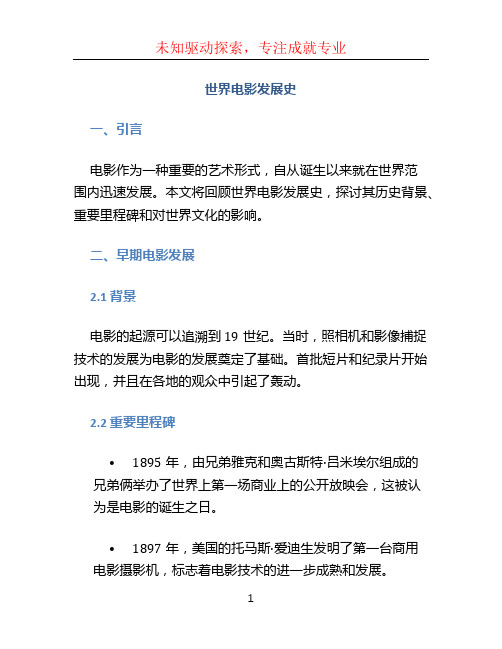 未知驱动探索，专注成就专业

世界电影发展史

一、引言

电影作为一种重要的艺术形式，自从诞生以来就在世界范围内迅速发展。本文将回顾世界电影发展史，探讨其历史背景、重要里程碑和对世界文化的影响。

二、早期电影发展

2.1 背景

电影的起源可以追溯到 19 世纪。当时，照相机和影像捕捉技术的发展为电影的发展奠定了基础。首批短片和纪录片开始出现，并且在各地的观众中引起了轰动。

2.2 重要里程碑

• 1895 年，由兄弟雅克和奥古斯特·吕米埃尔组成的兄弟俩举办了世界上第一场商业上的公开放映会，这被认为是电影的诞生之日。

• 1897 年，美国的托马斯·爱迪生发明了第一台商用电影摄影机，标志着电影技术的进一步成熟和发展。

1